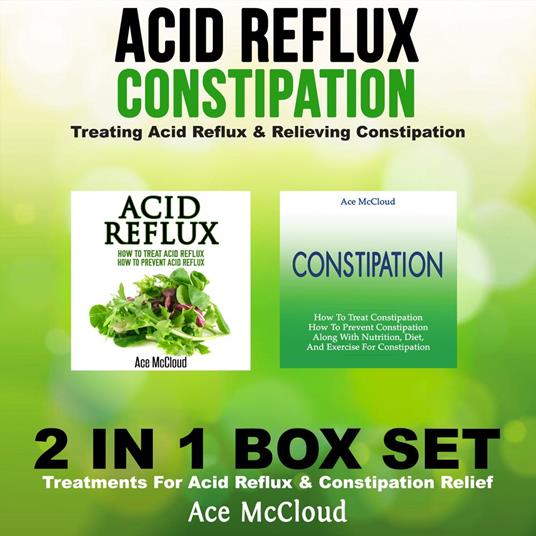 ACID REFLUX
CONSTIPATION
Treating Acid Reflux & Relieving Constipation

ACID REFLUX
HOW TO TREAT ACID REFLUX
HOW TO PREVENT ACID REFLUX

Ace McCloud

Ace McCloud

CONSTIPATION

How To Treat Constipation
How To Prevent Constipation
Along With Nutrition, Diet,
And Exercise For Constipation

2 IN 1 BOX SET
Treatments For Acid Reflux & Constipation Relief
Ace McCloud